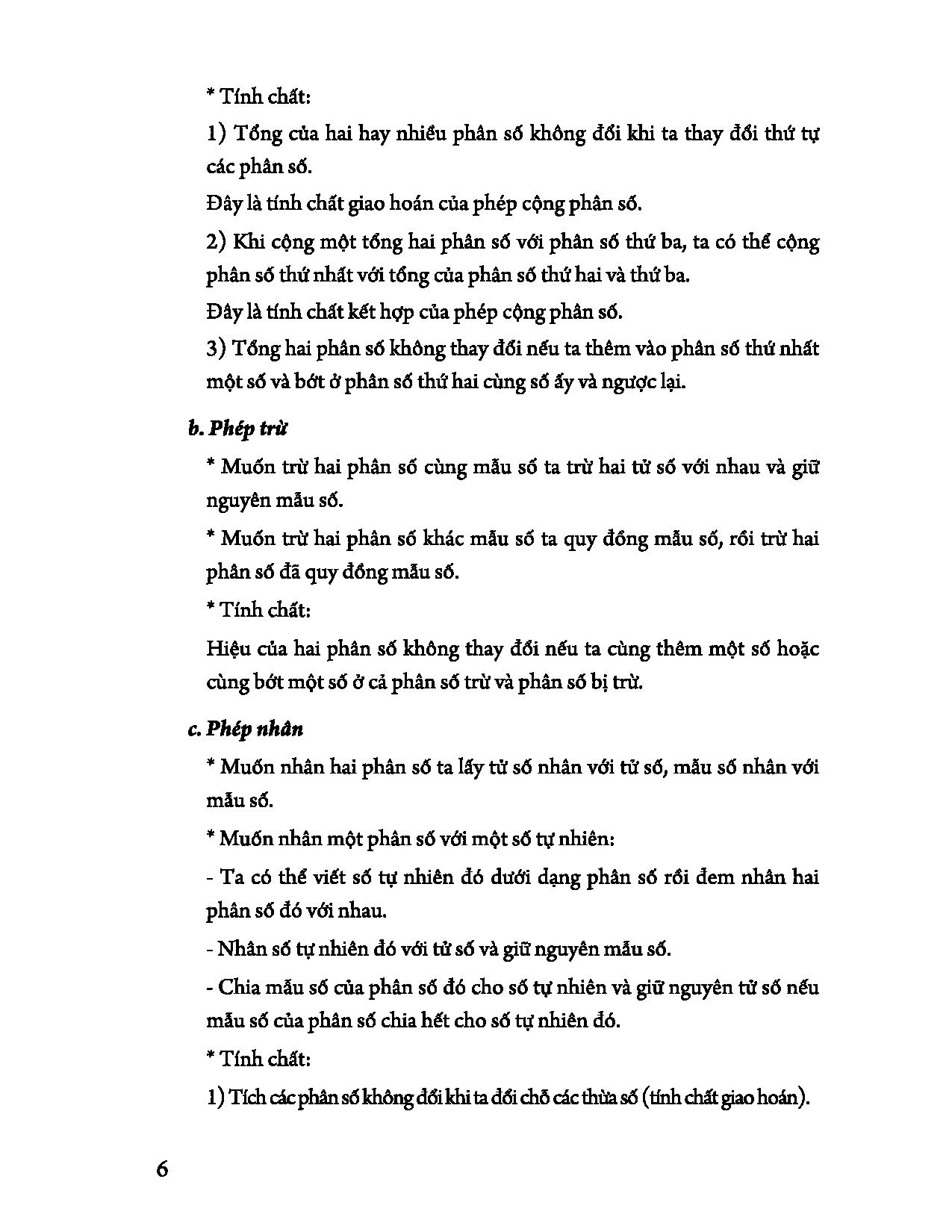 * Tính chất:

1) Tổng của hai hay nhiều phân số không đổi khi ta thay đổi thứ tự các phân số.

Đây là tính chất giao hoán của phép cộng phân số.

2) Khi cộng một tổng hai phân số với phân số thứ ba, ta có thể cộng phân số thứ nhất với tổng của phân số thứ hai và thứ ba.

Đây là tính chất kết hợp của phép cộng phân số.

3) Tổng hai phân số không thay đổi nếu ta thêm vào phân số thứ nhất một số và bớt ở phân số thứ hai cùng số ấy và ngược lại.

b. Phép trừ

* Muốn trừ hai phân số cùng mẫu số ta trừ hai tử số với nhau và giữ nguyên mẫu số.

* Muốn trừ hai phân số khác mẫu số ta quy đồng mẫu số, rồi trừ hai phân số đã quy đồng mẫu số.

* Tính chất:

Hiệu của hai phân số không thay đổi nếu ta cùng thêm một số hoặc cùng bớt một số ở cả phân số trừ và phân số bị trừ.

c. Phép nhân

* Muốn nhân hai phân số ta lấy tử số nhân với tử số, mẫu số nhân với mẫu số.

* Muốn nhân một phân số với một số tự nhiên:

- Ta có thể viết số tự nhiên đó dưới dạng phân số rồi đem nhân hai phân số đó với nhau.

- Nhân số tự nhiên đó với tử số và giữ nguyên mẫu số.

- Chia mẫu số của phân số đó cho số tự nhiên và giữ nguyên tử số nếu mẫu số của phân số chia hết cho số tự nhiên đó.

* Tính chất:

1) Tích các phân số không đổi khi ta đổi chỗ các thừa số (tính chất giao hoán).

6